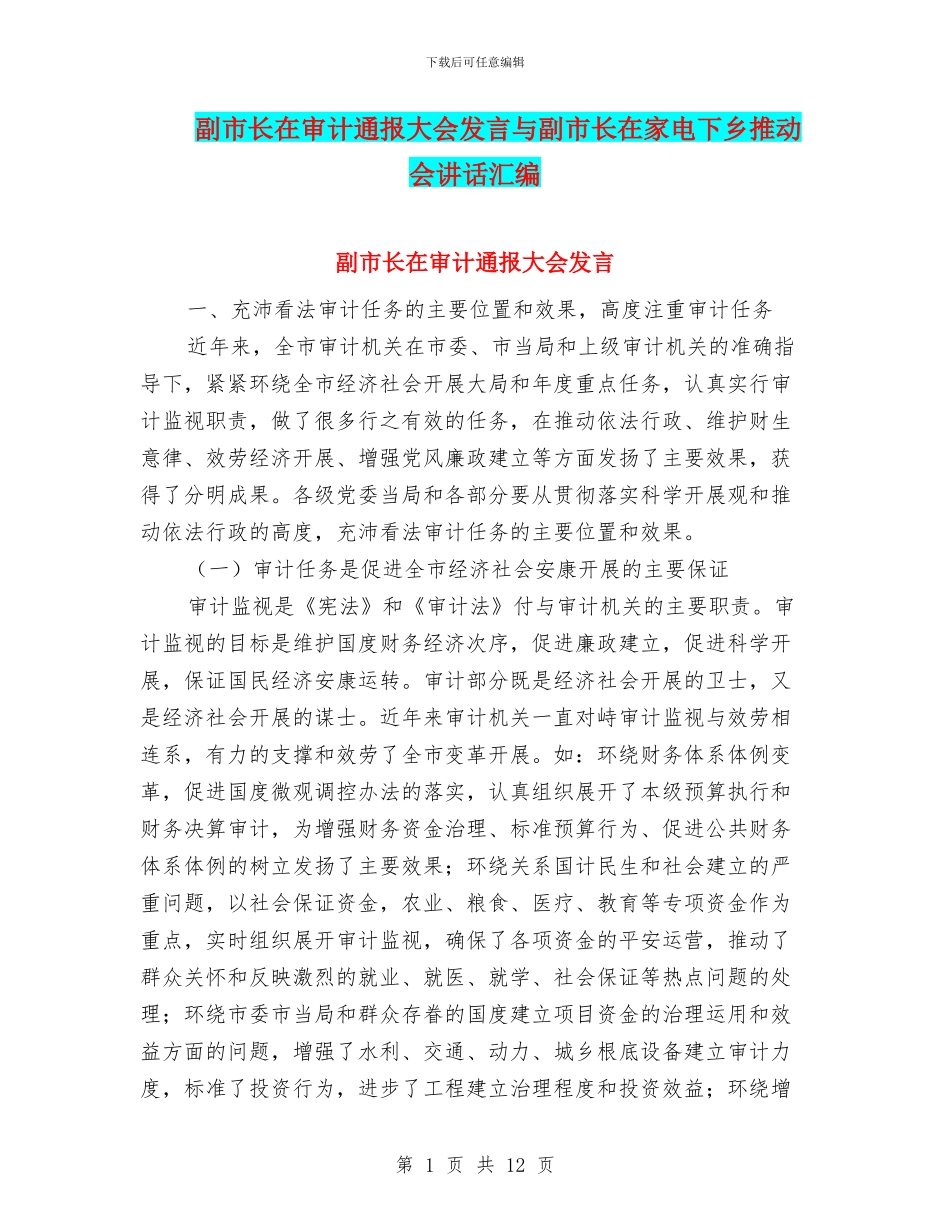 下载后可任意编辑

副市长在审计通报大会发言与副市长在家电下乡推动会讲话汇编

副市长在审计通报大会发言

一、充沛看法审计任务的主要位置和效果，高度注重审计任务

近年来，全市审计机关在市委、市当局和上级审计机关的准确指导下，紧紧环绕全市经济社会开展大局和年度重点任务，认真实行审计监视职责，做了很多行之有效的任务，在推动依法行政、维护财生意律、效劳经济开展、增强党风廉政建立等方面发扬了主要效果，获得了分明成果。各级党委当局和各部分要从贯彻落实科学开展观和推动依法行政的高度，充沛看法审计任务的主要位置和效果。

（一）审计任务是促进全市经济社会安康开展的主要保证

审计监视是《宪法》和《审计法》付与审计机关的主要职责。审计监视的目标是维护国度财务经济次序，促进廉政建立，促进科学开展，保证国民经济安康运转。审计部分既是经济社会开展的卫士，又是经济社会开展的谋士。近年来审计机关一直对峙审计监视与效劳相连系，有力的支撑和效劳了全市变革开展。如：环绕财务体系体例变革，促进国度微观调控办法的落实，认真组织展开了本级预算执行和财务决算审计，为增强财务资金治理、标准预算行为、促进公共财务体系体例的树立发扬了主要效果；环绕关系国计民生和社会建立的严重问题，以社会保证资金，农业、粮食、医疗、教育等专项资金作为重点，实时组织展开审计监视，确保了各项资金的平安运营，推动了群众关怀和反映激烈的就业、就医、就学、社会保证等热点问题的处理；环绕市委市当局和群众存眷的国度建立项目资金的治理运用和效益方面的问题，增强了水利、交通、动力、城乡根底设备建立审计力度，标准了投资行为，进步了工程建立治理程度和投资效益；环绕增

第 1 页 共 12 页